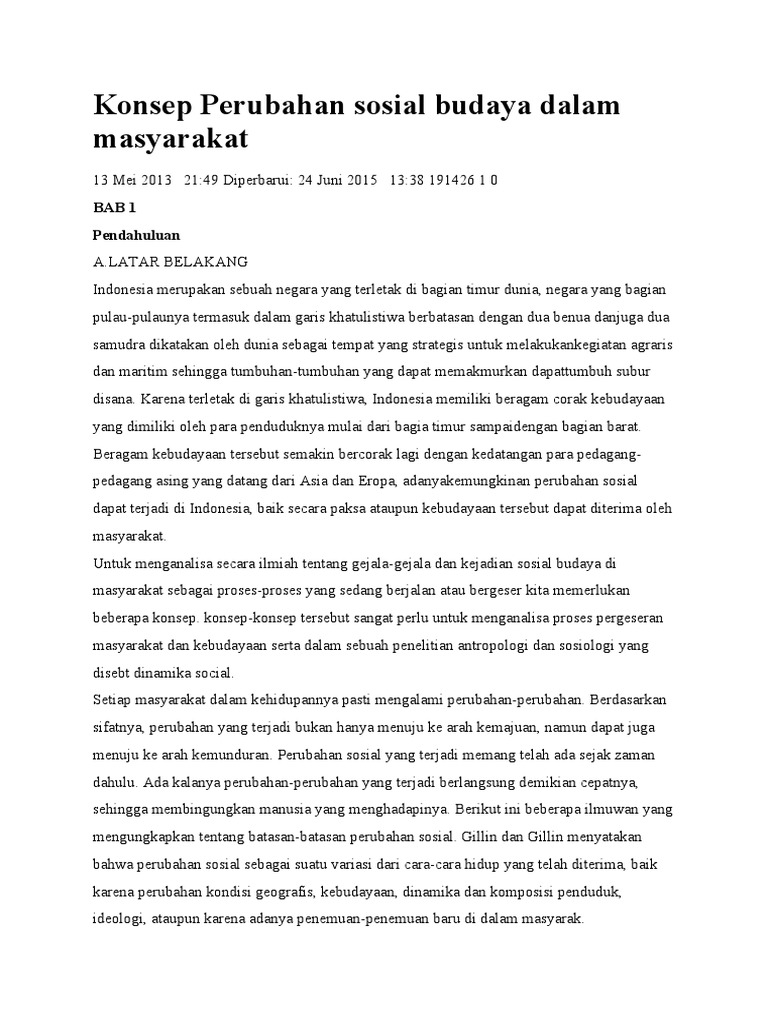 Konsep Perubahan sosial budaya dalam masyarakat

13 Mei 2013 21:49 Diperbarui: 24 Juni 2015 13:38 191426 1 0

BAB 1

Pendahuluan

A.LATAR BELAKANG

Indonesia merupakan sebuah negara yang terletak di bagian timur dunia, negara yang bagian pulau-pulaunya termasuk dalam garis khatulistiwa berbatasan dengan dua benua danjuga dua samudra dikatakan oleh dunia sebagai tempat yang strategis untuk melakukankegiatan agraris dan maritim sehingga tumbuhan-tumbuhan yang dapat memakmurkan dapattumbuh subur disana. Karena terletak di garis khatulistiwa, Indonesia memiliki beragam corak kebudayaan yang dimiliki oleh para penduduknya mulai dari bagia timur sampaidengan bagian barat. Beragam kebudayaan tersebut semakin bercorak lagi dengan kedatangan para pedagang-pedagang asing yang datang dari Asia dan Eropa, adanyakemungkinan perubahan sosial dapat terjadi di Indonesia, baik secara paksa ataupun kebudayaan tersebut dapat diterima oleh masyarakat.

Untuk menganalisa secara ilmiah tentang gejala-gejala dan kejadian sosial budaya di masyarakat sebagai proses-proses yang sedang berjalan atau bergeser kita memerlukan beberapa konsep. konsep-konsep tersebut sangat perlu untuk menganalisa proses pergeseran masyarakat dan kebudayaan serta dalam sebuah penelitian antropologi dan sosiologi yang disebt dinamika social.

Setiap masyarakat dalam kehidupannya pasti mengalami perubahan-perubahan. Berdasarkan sifatnya, perubahan yang terjadi bukan hanya menuju ke arah kemajuan, namun dapat juga menuju ke arah kemunduran. Perubahan sosial yang terjadi memang telah ada sejak zaman dahulu. Ada kalanya perubahan-perubahan yang terjadi berlangsung demikian cepatnya, sehingga membingungkan manusia yang menghadapinya. Berikut ini beberapa ilmuwan yang mengungkapkan tentang batasan-batasan perubahan sosial. Gillin dan Gillin menyatakan bahwa perubahan sosial sebagai suatu variasi dari cara-cara hidup yang telah diterima, baik karena perubahan kondisi geografis, kebudayaan, dinamika dan komposisi penduduk, ideologi, ataupun karena adanya penemuan-penemuan baru di dalam masyarak.